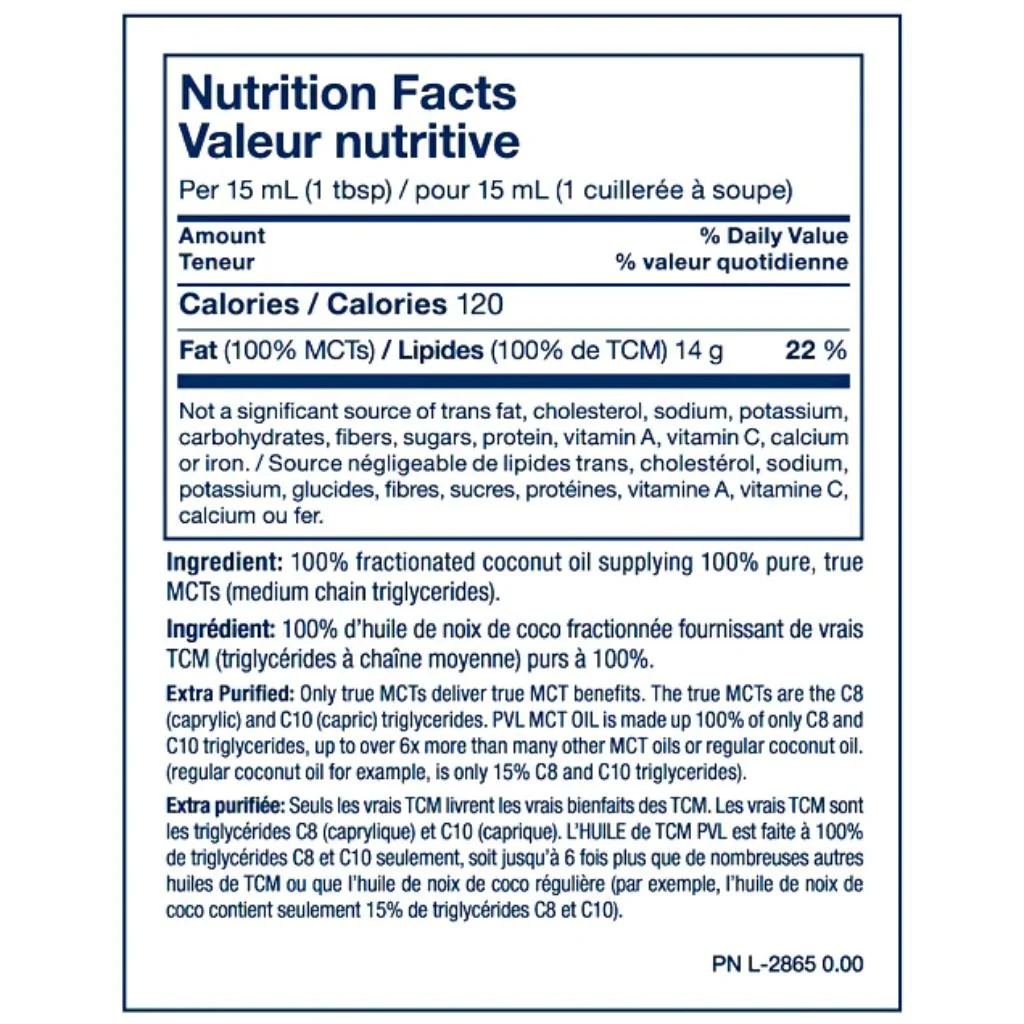 Nutrition Facts
Valeur nutritive

Per 15 mL (1 tbsp) / pour 15 mL (1 cuillerée à soupe)

Amount
Teneur

% Daily Value
% valeur quotidienne

Calories / Calories 120

Fat (100% MCTs) / Lipides (100% de TCM) 14 g 22 %

Not a significant source of trans fat, cholesterol, sodium, potassium, carbohydrates, fibers, sugars, protein, vitamin A, vitamin C, calcium or iron. / Source négligeable de lipides trans, cholestérol, sodium, potassium, glucides, fibres, sucres, protéines, vitamine A, vitamine C, calcium ou fer.

Ingredient: 100% fractionated coconut oil supplying 100% pure, true MCTs (medium chain triglycerides).

Ingrédient: 100% d'huile de noix de coco fractionnée fournissant de vrais TCM (triglycérides à chaîne moyenne) purs à 100%.

Extra Purified: Only true MCTs deliver true MCT benefits. The true MCTs are the C8 (caprylic) and C10 (capric) triglycerides. PVL MCT OIL is made up 100% of only C8 and C10 triglycerides, up to over 6x more than many other MCT oils or regular coconut oil. (regular coconut oil for example, is only 15% C8 and C10 triglycerides).

Extra purifiée: Seuls les vrais TCM livrent les vrais bienfaits des TCM. Les vrais TCM sont les triglycérides C8 (caprylique) et C10 (caprique). L'HUILE de TCM PVL est faite à 100% de triglycérides C8 et C10 seulement, soit jusqu'à 6 fois plus que de nombreuses autres huiles de TCM ou que l'huile de noix de coco régulière (par exemple, l'huile de noix de coco contient seulement 15% de triglycérides C8 et C10).

PN L-2865 0.00